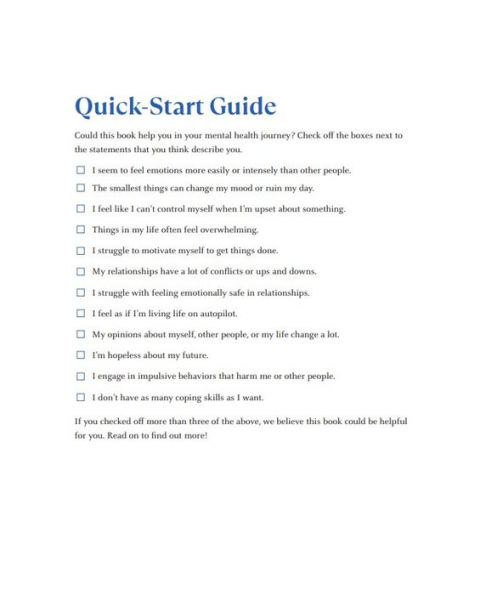 Quick-Start Guide

Could this book help you in your mental health journey? Check off the boxes next to the statements that you think describe you.

☐ I seem to feel emotions more easily or intensely than other people.

☐ The smallest things can change my mood or ruin my day.

☐ I feel like I can't control myself when I'm upset about something.

☐ Things in my life often feel overwhelming.

☐ I struggle to motivate myself to get things done.

☐ My relationships have a lot of conflicts or ups and downs.

☐ I struggle with feeling emotionally safe in relationships.

☐ I feel as if I'm living life on autopilot.

☐ My opinions about myself, other people, or my life change a lot.

☐ I'm hopeless about my future.

☐ I engage in impulsive behaviors that harm me or other people.

☐ I don't have as many coping skills as I want.

If you checked off more than three of the above, we believe this book could be helpful for you. Read on to find out more!